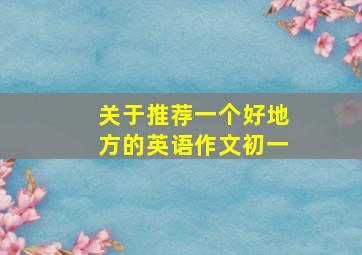 关于推荐一个好地方的英语作文初一